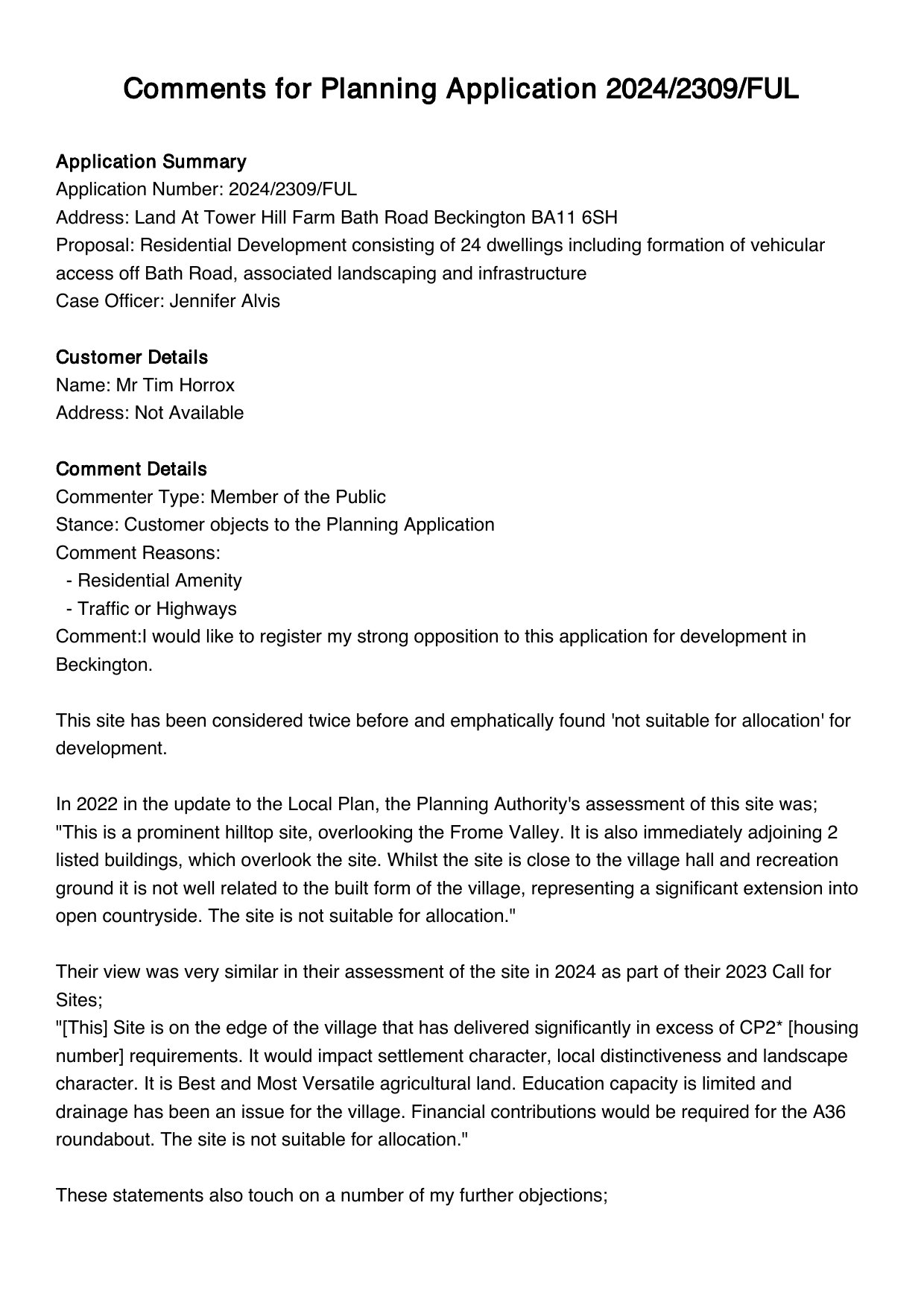 Comments for Planning Application 2024/2309/FUL

Application Summary
Application Number: 2024/2309/FUL
Address: Land At Tower Hill Farm Bath Road Beckington BA11 6SH
Proposal: Residential Development consisting of 24 dwellings including formation of vehicular access off Bath Road, associated landscaping and infrastructure
Case Officer: Jennifer Alvis

Customer Details
Name: Mr Tim Horrox
Address: Not Available

Comment Details
Commenter Type: Member of the Public
Stance: Customer objects to the Planning Application
Comment Reasons:
- Residential Amenity
- Traffic or Highways
Comment:I would like to register my strong opposition to this application for development in Beckington.

This site has been considered twice before and emphatically found 'not suitable for allocation' for development.

In 2022 in the update to the Local Plan, the Planning Authority's assessment of this site was;
"This is a prominent hilltop site, overlooking the Frome Valley. It is also immediately adjoining 2 listed buildings, which overlook the site. Whilst the site is close to the village hall and recreation ground it is not well related to the built form of the village, representing a significant extension into open countryside. The site is not suitable for allocation."

Their view was very similar in their assessment of the site in 2024 as part of their 2023 Call for Sites;
"[This] Site is on the edge of the village that has delivered significantly in excess of CP2* [housing number] requirements. It would impact settlement character, local distinctiveness and landscape character. It is Best and Most Versatile agricultural land. Education capacity is limited and drainage has been an issue for the village. Financial contributions would be required for the A36 roundabout. The site is not suitable for allocation."

These statements also touch on a number of my further objections;